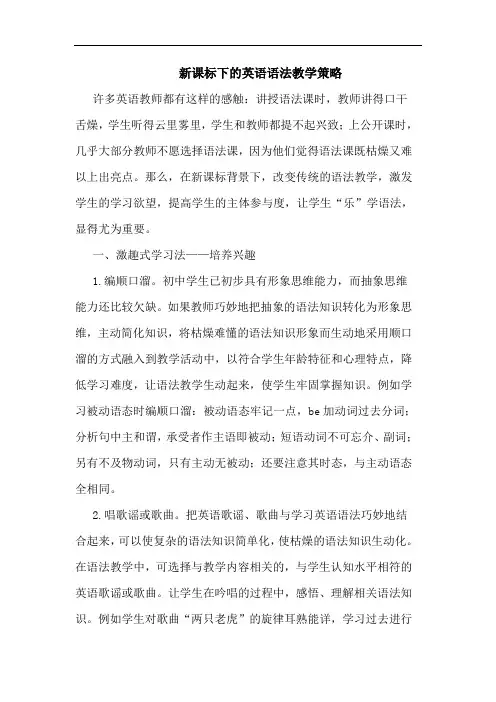 新课标下的英语语法教学策略

许多英语教师都有这样的感触：讲授语法课时，教师讲得口干舌燥，学生听得云里雾里，学生和教师都提不起兴致；上公开课时，几乎大部分教师不愿选择语法课，因为他们觉得语法课既枯燥又难以上出亮点。那么，在新课标背景下，改变传统的语法教学，激发学生的学习欲望，提高学生的主体参与度，让学生“乐”学语法，显得尤为重要。

一、激趣式学习法——培养兴趣

1.编顺口溜。初中学生已初步具有形象思维能力，而抽象思维能力还比较欠缺。如果教师巧妙地把抽象的语法知识转化为形象思维，主动简化知识，将枯燥难懂的语法知识形象而生动地采用顺口溜的方式融入到教学活动中，以符合学生年龄特征和心理特点，降低学习难度，让语法教学生动起来，使学生牢固掌握知识。例如学习被动语态时编顺口溜：被动语态牢记一点，be 加动词过去分词；分析句中主和谓，承受者作主语即被动；短语动词不可忘介、副词；另有不及物动词，只有主动无被动；还要注意其时态，与主动语态全相同。

2.唱歌谣或歌曲。把英语歌谣、歌曲与学习英语语法巧妙地结合起来，可以使复杂的语法知识简单化，使枯燥的语法知识生动化。在语法教学中，可选择与教学内容相关的，与学生认知水平相符的英语歌谣或歌曲。让学生在吟唱的过程中，感悟、理解相关语法知识。例如学生对歌曲“两只老虎”的旋律耳熟能详，学习过去进行